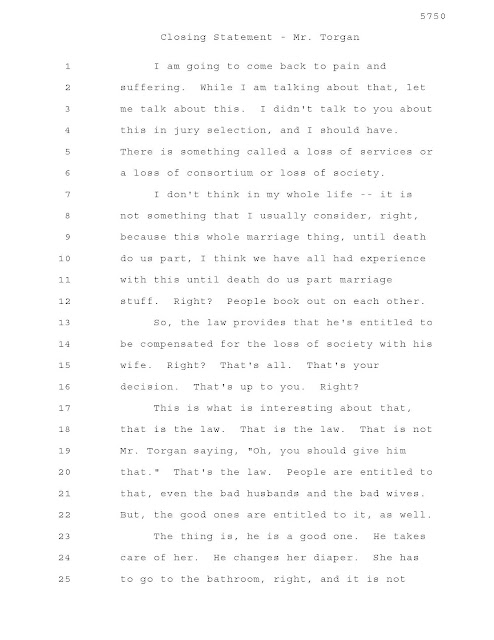 5750

Closing Statement - Mr. Torgan

1 I am going to come back to pain and
2 suffering. While I am talking about that, let
3 me talk about this. I didn't talk to you about
4 this in jury selection, and I should have.
5 There is something called a loss of services or
6 a loss of consortium or loss of society.
7 I don't think in my whole life -- it is
8 not something that I usually consider, right,
9 because this whole marriage thing, until death
10 do us part, I think we have all had experience
11 with this until death do us part marriage
12 stuff. Right? People book out on each other.
13 So, the law provides that he's entitled to
14 be compensated for the loss of society with his
15 wife. Right? That's all. That's your
16 decision. That's up to you. Right?
17 This is what is interesting about that,
18 that is the law. That is the law. That is not
19 Mr. Torgan saying, "Oh, you should give him
20 that." That's the law. People are entitled to
21 that, even the bad husbands and the bad wives.
22 But, the good ones are entitled to it, as well.
23 The thing is, he is a good one. He takes
24 care of her. He changes her diaper. She has
25 to go to the bathroom, right, and it is not